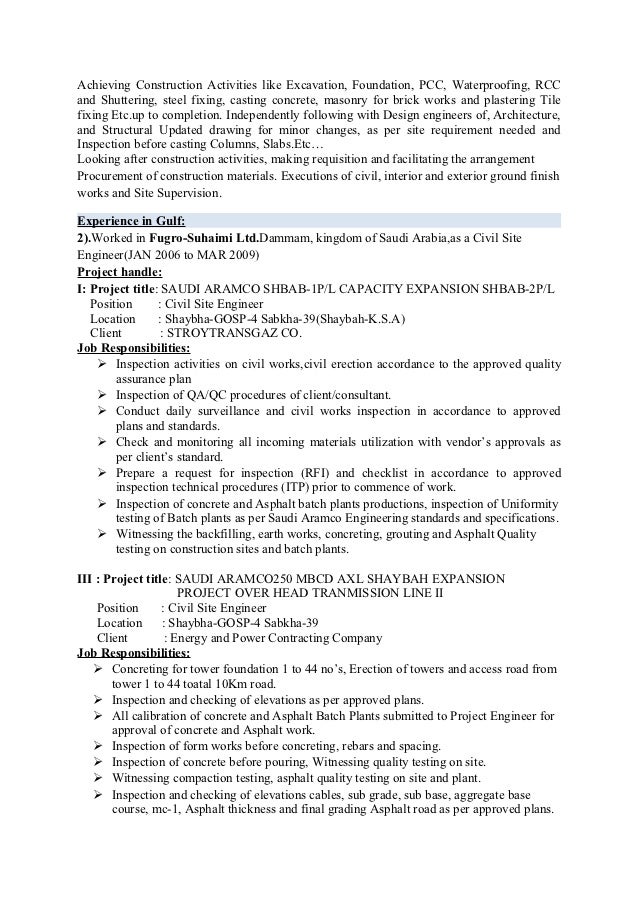 Achieving Construction Activities like Excavation, Foundation, PCC, Waterproofing, RCC and Shuttering, steel fixing, casting concrete, masonry for brick works and plastering Tile fixing Etc.up to completion. Independently following with Design engineers of, Architecture, and Structural Updated drawing for minor changes, as per site requirement needed and Inspection before casting Columns, Slabs.Etc…
Looking after construction activities, making requisition and facilitating the arrangement Procurement of construction materials. Executions of civil, interior and exterior ground finish works and Site Supervision.

Experience in Gulf:
2).Worked in Fugro-Suhaimi Ltd.Dammam, kingdom of Saudi Arabia,as a Civil Site Engineer(JAN 2006 to MAR 2009)
Project handle:
I: Project title: SAUDI ARAMCO SHBAB-1P/L CAPACITY EXPANSION SHBAB-2P/L
Position : Civil Site Engineer
Location : Shaybha-GOSP-4 Sabkha-39(Shaybah-K.S.A)
Client : STROYTRANSGAZ CO.
Job Responsibilities:
➢ Inspection activities on civil works,civil erection accordance to the approved quality assurance plan
➢ Inspection of QA/QC procedures of client/consultant.
➢ Conduct daily surveillance and civil works inspection in accordance to approved plans and standards.
➢ Check and monitoring all incoming materials utilization with vendor's approvals as per client's standard.
➢ Prepare a request for inspection (RFI) and checklist in accordance to approved inspection technical procedures (ITP) prior to commence of work.
➢ Inspection of concrete and Asphalt batch plants productions, inspection of Uniformity testing of Batch plants as per Saudi Aramco Engineering standards and specifications.
➢ Witnessing the backfilling, earth works, concreting, grouting and Asphalt Quality testing on construction sites and batch plants.

III : Project title: SAUDI ARAMCO250 MBCD AXL SHAYBAH EXPANSION PROJECT OVER HEAD TRANMISSION LINE II
Position : Civil Site Engineer
Location : Shaybha-GOSP-4 Sabkha-39
Client : Energy and Power Contracting Company
Job Responsibilities:
➢ Concreting for tower foundation 1 to 44 no's, Erection of towers and access road from tower 1 to 44 toatal 10Km road.
➢ Inspection and checking of elevations as per approved plans.
➢ All calibration of concrete and Asphalt Batch Plants submitted to Project Engineer for approval of concrete and Asphalt work.
➢ Inspection of form works before concreting, rebars and spacing.
➢ Inspection of concrete before pouring, Witnessing quality testing on site.
➢ Witnessing compaction testing, asphalt quality testing on site and plant.
➢ Inspection and checking of elevations cables, sub grade, sub base, aggregate base course, mc-1, Asphalt thickness and final grading Asphalt road as per approved plans.